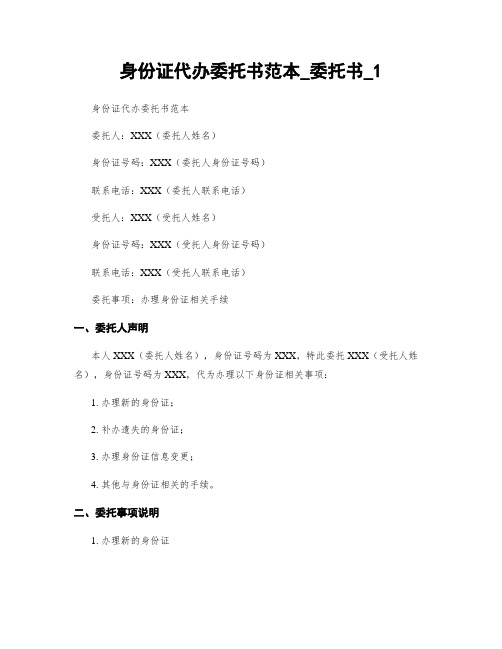 身份证代办委托书范本_委托书_1

身份证代办委托书范本

委托人：XXX（委托人姓名）

身份证号码：XXX（委托人身份证号码）

联系电话：XXX（委托人联系电话）

受托人：XXX（受托人姓名）

身份证号码：XXX（受托人身份证号码）

联系电话：XXX（受托人联系电话）

委托事项：办理身份证相关手续

一、委托人声明

本人 XXX（委托人姓名），身份证号码为 XXX，特此委托 XXX（受托人姓名），身份证号码为 XXX，代为办理以下身份证相关事项：

1. 办理新的身份证；

2. 补办遗失的身份证；

3. 办理身份证信息变更；

4. 其他与身份证相关的手续。

二、委托事项说明

1. 办理新的身份证